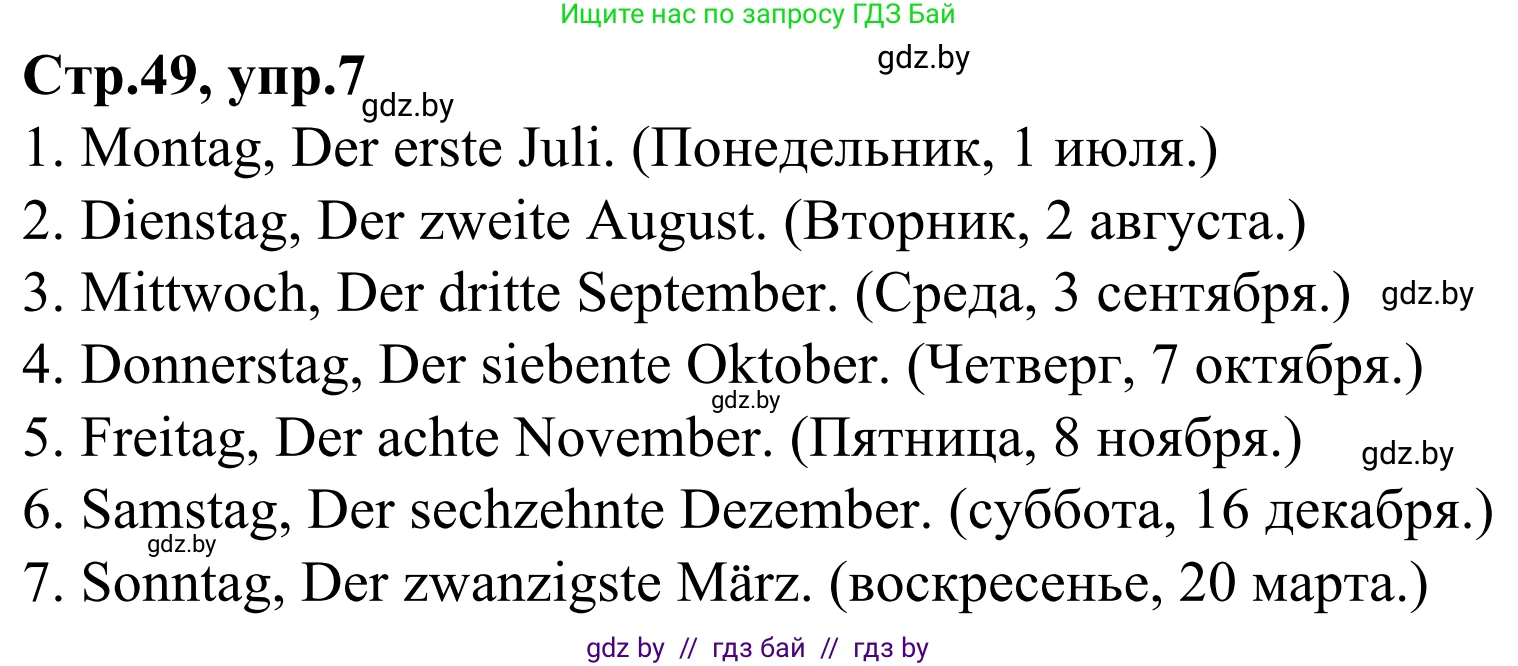 Ищите нас по запросу ГДЗ Бай

gdz.by

**Стр.49, упр.7** gdz.by

1. Montag, Der erste Juli. (Понедельник, 1 июля.)
2. Dienstag, Der zweite August. (Вторник, 2 августа.)
3. Mittwoch, Der dritte September. (Среда, 3 сентября.) gdz.by
4. Donnerstag, Der siebente Oktober. (Четверг, 7 октября.)
gdz.by
5. Freitag, Der achte November. (Пятница, 8 ноября.) gdz.by
6. Samstag, Der sechzehnte Dezember. (суббота, 16 декабря.)
gdz.by
7. Sonntag, Der zwanzigste März. (воскресенье, 20 марта.)

gdz by // гдз бай // гдз by